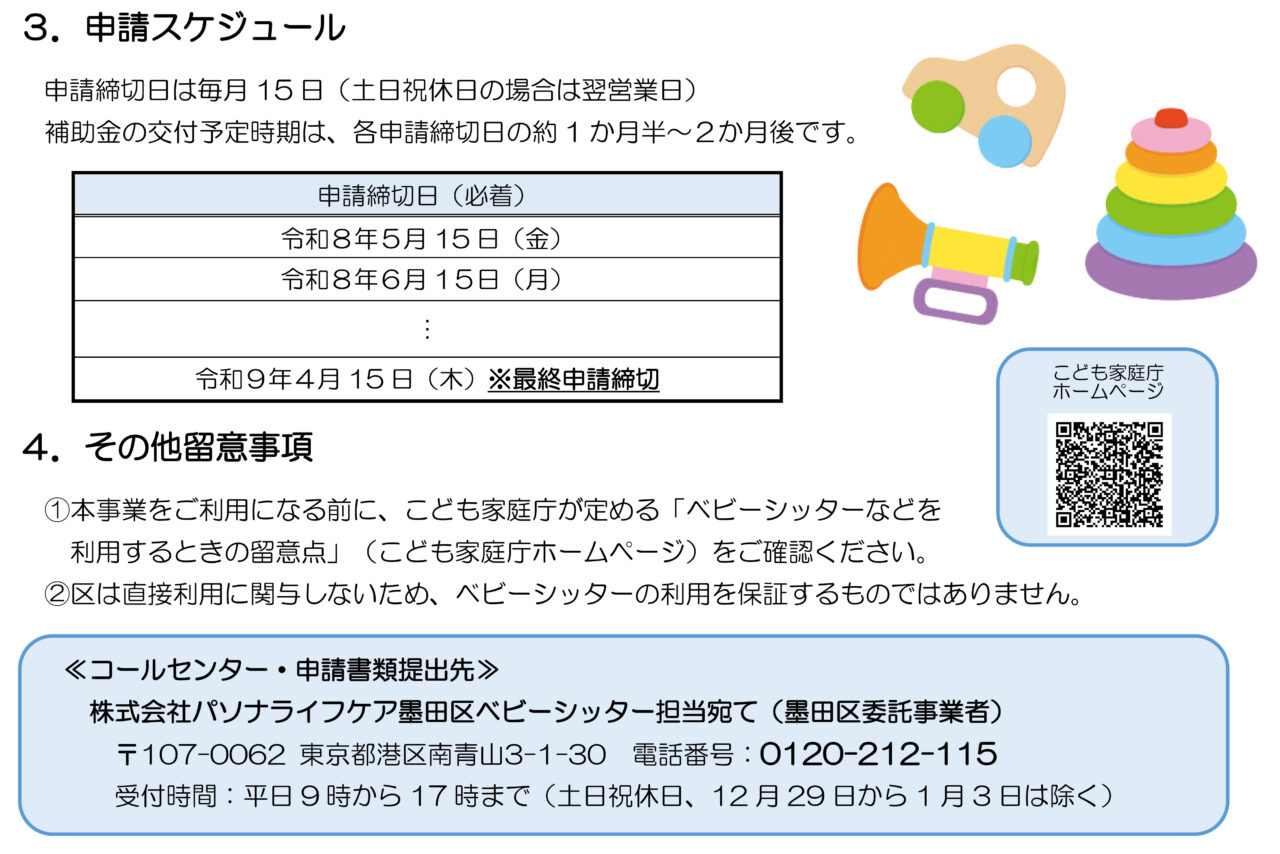 3．申請スケジュール

申請締切日は毎月15日（土日祝休日の場合は翌営業日）
補助金の交付予定時期は、各申請締切日の約1か月半～2か月後です。

| 申請締切日（必着） |
|---|
| 令和8年5月15日（金） |
| 令和8年6月15日（月） |
| ⋮ |
| 令和9年4月15日（木）※最終申請締切 |

こども家庭庁
ホームページ

4．その他留意事項

①本事業をご利用になる前に、こども家庭庁が定める「ベビーシッターなどを利用するときの留意点」（こども家庭庁ホームページ）をご確認ください。
②区は直接利用に関与しないため、ベビーシッターの利用を保証するものではありません。

≪コールセンター・申請書類提出先≫
株式会社パソナライフケア墨田区ベビーシッター担当宛て（墨田区委託事業者）
〒107-0062 東京都港区南青山3-1-30 電話番号：0120-212-115
受付時間：平日9時から17時まで（土日祝休日、12月29日から1月3日は除く）